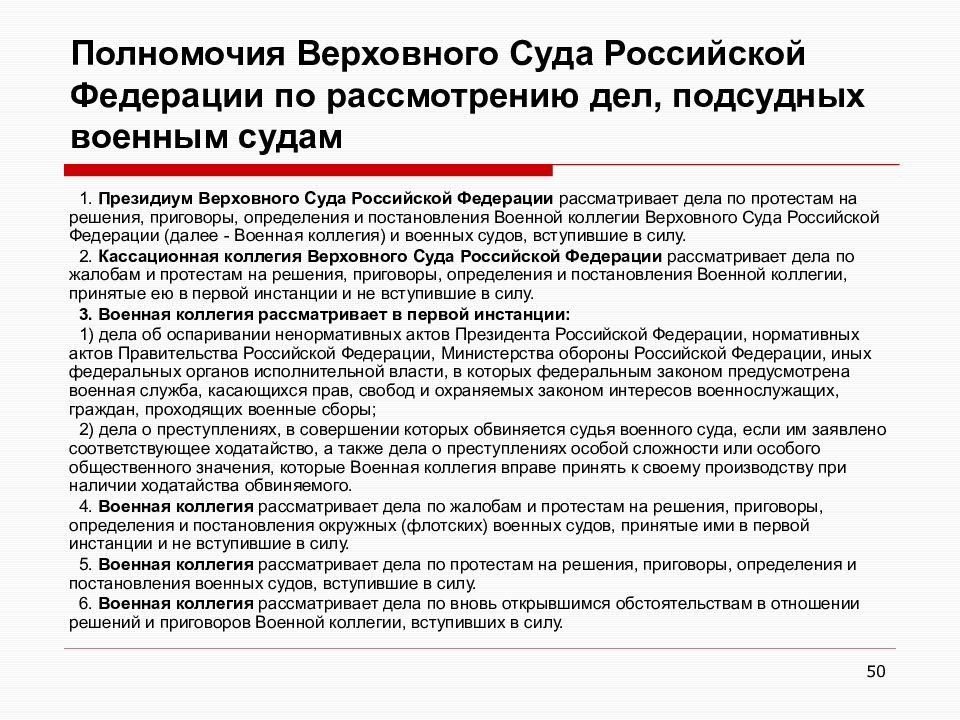 Полномочия Верховного Суда Российской Федерации по рассмотрению дел, подсудных военным судам

1. Президиум Верховного Суда Российской Федерации рассматривает дела по протестам на решения, приговоры, определения и постановления Военной коллегии Верховного Суда Российской Федерации (далее - Военная коллегия) и военных судов, вступившие в силу.

2. Кассационная коллегия Верховного Суда Российской Федерации рассматривает дела по жалобам и протестам на решения, приговоры, определения и постановления Военной коллегии, принятые ею в первой инстанции и не вступившие в силу.

3. Военная коллегия рассматривает в первой инстанции:

1) дела об оспаривании ненормативных актов Президента Российской Федерации, нормативных актов Правительства Российской Федерации, Министерства обороны Российской Федерации, иных федеральных органов исполнительной власти, в которых федеральным законом предусмотрена военная служба, касающихся прав, свобод и охраняемых законом интересов военнослужащих, граждан, проходящих военные сборы;

2) дела о преступлениях, в совершении которых обвиняется судья военного суда, если им заявлено соответствующее ходатайство, а также дела о преступлениях особой сложности или особого общественного значения, которые Военная коллегия вправе принять к своему производству при наличии ходатайства обвиняемого.

4. Военная коллегия рассматривает дела по жалобам и протестам на решения, приговоры, определения и постановления окружных (флотских) военных судов, принятые ими в первой инстанции и не вступившие в силу.

5. Военная коллегия рассматривает дела по протестам на решения, приговоры, определения и постановления военных судов, вступившие в силу.

6. Военная коллегия рассматривает дела по вновь открывшимся обстоятельствам в отношении решений и приговоров Военной коллегии, вступивших в силу.

50